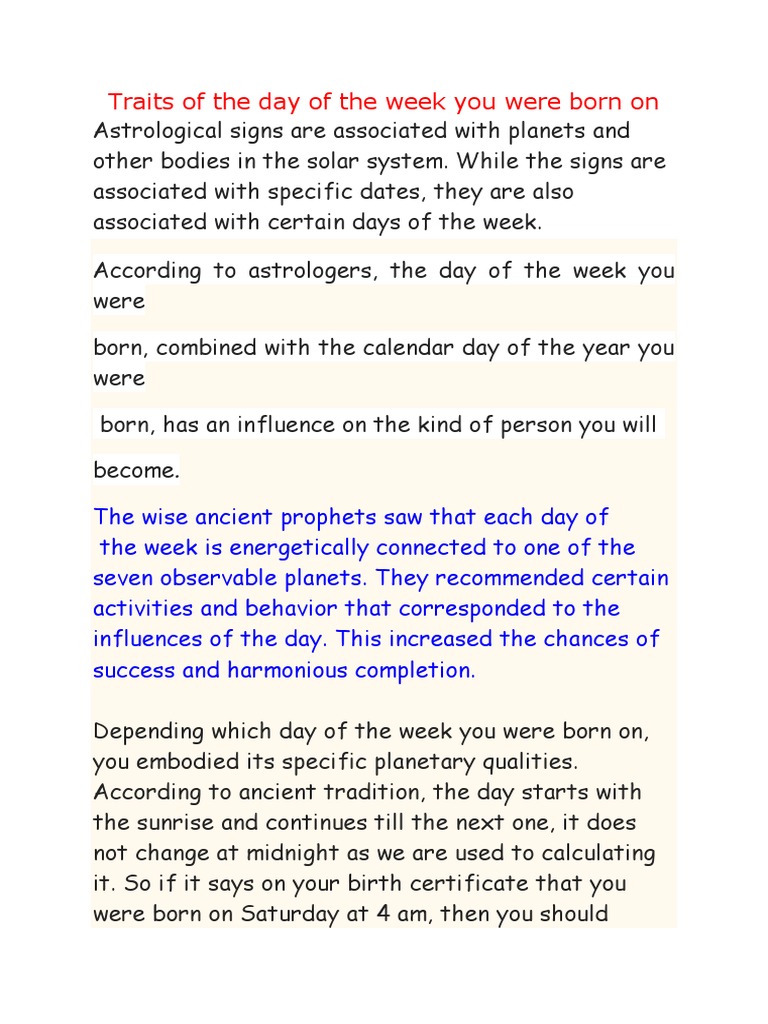 Traits of the day of the week you were born on
Astrological signs are associated with planets and other bodies in the solar system. While the signs are associated with specific dates, they are also associated with certain days of the week.

According to astrologers, the day of the week you were

born, combined with the calendar day of the year you were

born, has an influence on the kind of person you will

become.

The wise ancient prophets saw that each day of the week is energetically connected to one of the seven observable planets. They recommended certain activities and behavior that corresponded to the influences of the day. This increased the chances of success and harmonious completion.

Depending which day of the week you were born on, you embodied its specific planetary qualities. According to ancient tradition, the day starts with the sunrise and continues till the next one, it does not change at midnight as we are used to calculating it. So if it says on your birth certificate that you were born on Saturday at 4 am, then you should